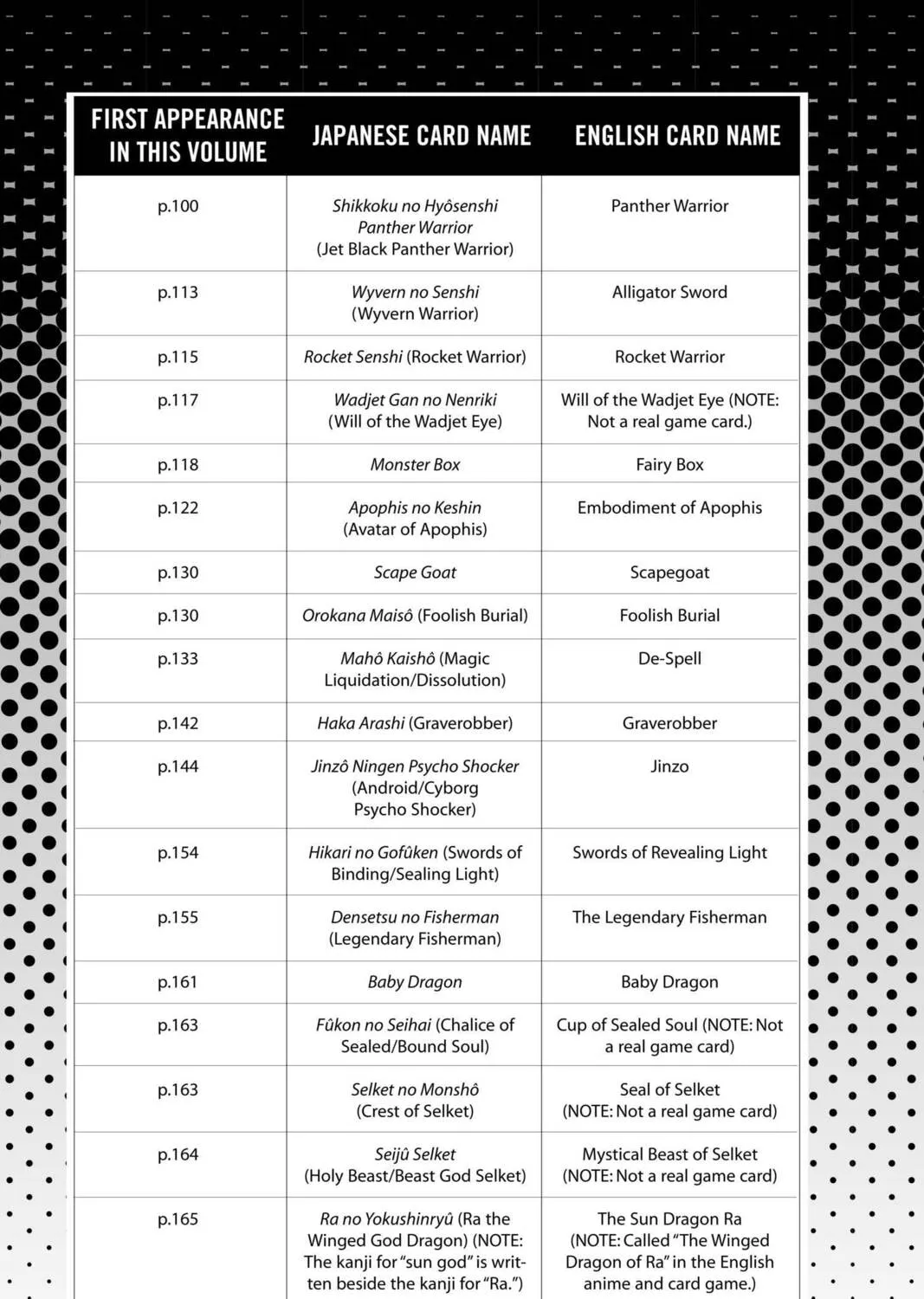 | FIRST APPEARANCE IN THIS VOLUME | JAPANESE CARD NAME | ENGLISH CARD NAME |
|---|---|---|
| p.100 | Shikkoku no Hyôsenshi Panther Warrior (Jet Black Panther Warrior) | Panther Warrior |
| p.113 | Wyvern no Senshi (Wyvern Warrior) | Alligator Sword |
| p.115 | Rocket Senshi (Rocket Warrior) | Rocket Warrior |
| p.117 | Wadjet Gan no Nenriki (Will of the Wadjet Eye) | Will of the Wadjet Eye (NOTE: Not a real game card.) |
| p.118 | Monster Box | Fairy Box |
| p.122 | Apophis no Keshin (Avatar of Apophis) | Embodiment of Apophis |
| p.130 | Scape Goat | Scapegoat |
| p.130 | Orokana Maisô (Foolish Burial) | Foolish Burial |
| p.133 | Mahô Kaishô (Magic Liquidation/Dissolution) | De-Spell |
| p.142 | Haka Arashi (Graverobber) | Graverobber |
| p.144 | Jinzô Ningen Psycho Shocker (Android/Cyborg Psycho Shocker) | Jinzo |
| p.154 | Hikari no Gofûken (Swords of Binding/Sealing Light) | Swords of Revealing Light |
| p.155 | Densetsu no Fisherman (Legendary Fisherman) | The Legendary Fisherman |
| p.161 | Baby Dragon | Baby Dragon |
| p.163 | Fûkon no Seihai (Chalice of Sealed/Bound Soul) | Cup of Sealed Soul (NOTE: Not a real game card) |
| p.163 | Selket no Monshô (Crest of Selket) | Seal of Selket (NOTE: Not a real game card) |
| p.164 | Seijû Selket (Holy Beast/Beast God Selket) | Mystical Beast of Selket (NOTE: Not a real game card) |
| p.165 | Ra no Yokushinryû (Ra the Winged God Dragon) (NOTE: The kanji for "sun god" is written beside the kanji for "Ra.") | The Sun Dragon Ra (NOTE: Called "The Winged Dragon of Ra" in the English anime and card game.) |